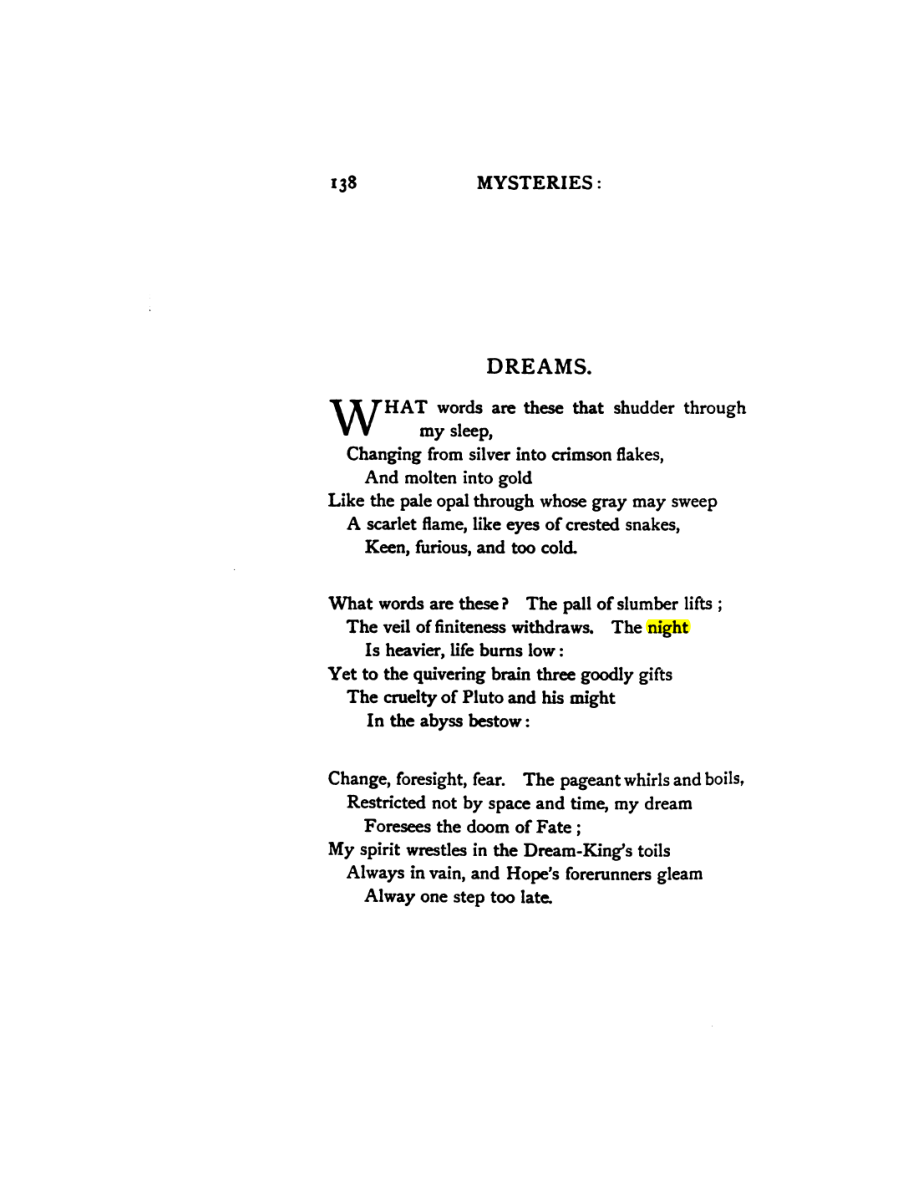 138 MYSTERIES:

DREAMS.

WHAT words are these that shudder through my sleep,
Changing from silver into crimson flakes,
And molten into gold
Like the pale opal through whose gray may sweep
A scarlet flame, like eyes of crested snakes,
Keen, furious, and too cold.

What words are these? The pall of slumber lifts;
The veil of finiteness withdraws. The night
Is heavier, life burns low:
Yet to the quivering brain three goodly gifts
The cruelty of Pluto and his might
In the abyss bestow:

Change, foresight, fear. The pageant whirls and boils,
Restricted not by space and time, my dream
Foresees the doom of Fate;
My spirit wrestles in the Dream-King's toils
Always in vain, and Hope's forerunners gleam
Alway one step too late.